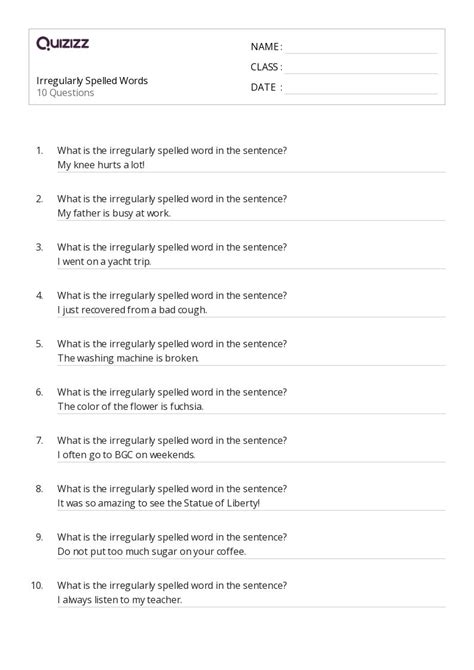 Quizizz

Irregularly Spelled Words
10 Questions

NAME :
CLASS :
DATE :

1. What is the irregularly spelled word in the sentence?
My knee hurts a lot!

2. What is the irregularly spelled word in the sentence?
My father is busy at work.

3. What is the irregularly spelled word in the sentence?
I went on a yacht trip.

4. What is the irregularly spelled word in the sentence?
I just recovered from a bad cough.

5. What is the irregularly spelled word in the sentence?
The washing machine is broken.

6. What is the irregularly spelled word in the sentence?
The color of the flower is fuchsia.

7. What is the irregularly spelled word in the sentence?
I often go to BGC on weekends.

8. What is the irregularly spelled word in the sentence?
It was so amazing to see the Statue of Liberty!

9. What is the irregularly spelled word in the sentence?
Do not put too much sugar on your coffee.

10. What is the irregularly spelled word in the sentence?
I always listen to my teacher.